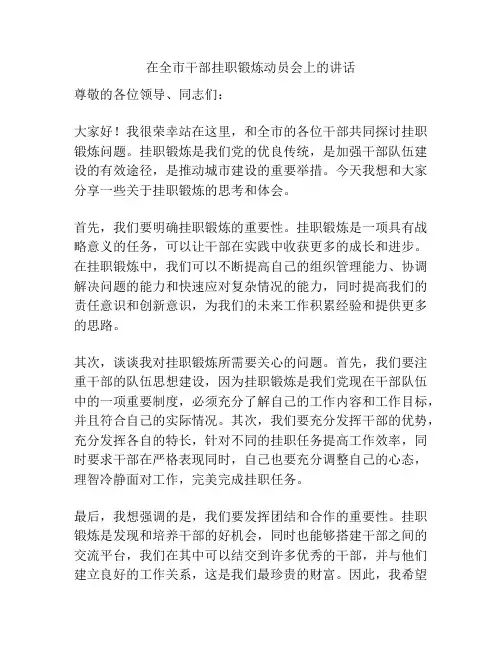 在全市干部挂职锻炼动员会上的讲话

尊敬的各位领导、同志们：

大家好！我很荣幸站在这里，和全市的各位干部共同探讨挂职锻炼问题。挂职锻炼是我们党的优良传统，是加强干部队伍建设的有效途径，是推动城市建设的重要举措。今天我想和大家分享一些关于挂职锻炼的思考和体会。

首先，我们要明确挂职锻炼的重要性。挂职锻炼是一项具有战略意义的任务，可以让干部在实践中收获更多的成长和进步。在挂职锻炼中，我们可以不断提高自己的组织管理能力、协调解决问题的能力和快速应对复杂情况的能力，同时提高我们的责任意识和创新意识，为我们的未来工作积累经验和提供更多的思路。

其次，谈谈我对挂职锻炼所需要关心的问题。首先，我们要注重干部的队伍思想建设，因为挂职锻炼是我们党现在干部队伍中的一项重要制度，必须充分了解自己的工作内容和工作目标，并且符合自己的实际情况。其次，我们要充分发挥干部的优势，充分发挥各自的特长，针对不同的挂职任务提高工作效率，同时要求干部在严格表现同时，自己也要充分调整自己的心态，理智冷静面对工作，完美完成挂职任务。

最后，我想强调的是，我们要发挥团结和合作的重要性。挂职锻炼是发现和培养干部的好机会，同时也能够搭建干部之间的交流平台，我们在其中可以结交到许多优秀的干部，并与他们建立良好的工作关系，这是我们最珍贵的财富。因此，我希望